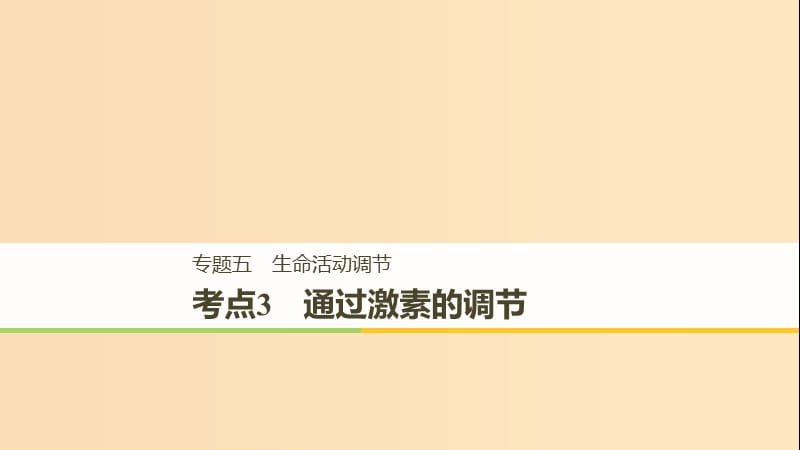 专题五　生命活动调节

考点3　通过激素的调节